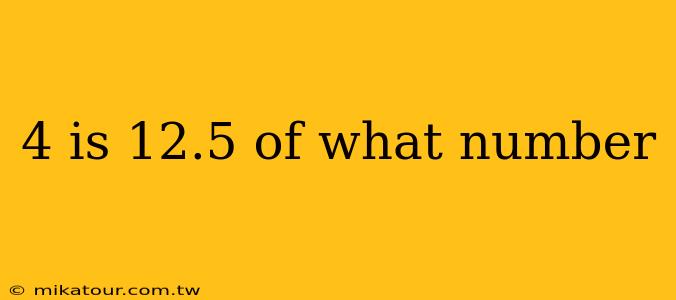 4 is 12.5 of what number

© mikatour.com.tw